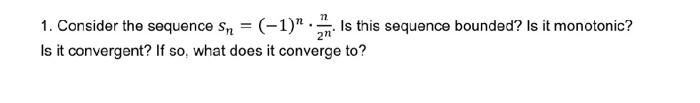 1. Consider the sequence $s_n = (-1)^n \cdot \frac{n}{2^n}$. Is this sequence bounded? Is it monotonic? Is it convergent? If so, what does it converge to?